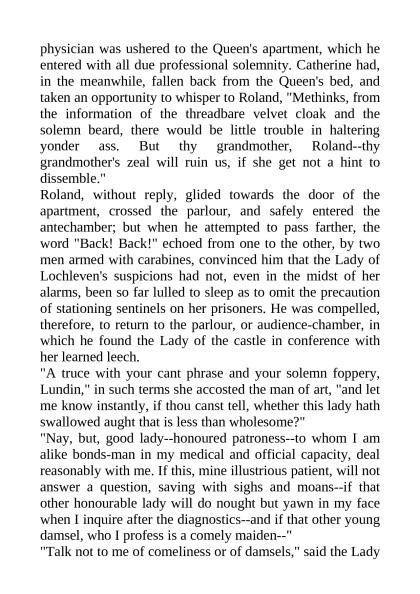 physician was ushered to the Queen's apartment, which he entered with all due professional solemnity. Catherine had, in the meanwhile, fallen back from the Queen's bed, and taken an opportunity to whisper to Roland, "Methinks, from the information of the threadbare velvet cloak and the solemn beard, there would be little trouble in haltering yonder ass. But thy grandmother, Roland--thy grandmother's zeal will ruin us, if she get not a hint to dissemble."
Roland, without reply, glided towards the door of the apartment, crossed the parlour, and safely entered the antechamber; but when he attempted to pass farther, the word "Back! Back!" echoed from one to the other, by two men armed with carabines, convinced him that the Lady of Lochleven's suspicions had not, even in the midst of her alarms, been so far lulled to sleep as to omit the precaution of stationing sentinels on her prisoners. He was compelled, therefore, to return to the parlour, or audience-chamber, in which he found the Lady of the castle in conference with her learned leech.
"A truce with your cant phrase and your solemn foppery, Lundin," in such terms she accosted the man of art, "and let me know instantly, if thou canst tell, whether this lady hath swallowed aught that is less than wholesome?"
"Nay, but, good lady--honoured patroness--to whom I am alike bonds-man in my medical and official capacity, deal reasonably with me. If this, mine illustrious patient, will not answer a question, saving with sighs and moans--if that other honourable lady will do nought but yawn in my face when I inquire after the diagnostics--and if that other young damsel, who I profess is a comely maiden--"
"Talk not to me of comeliness or of damsels," said the Lady